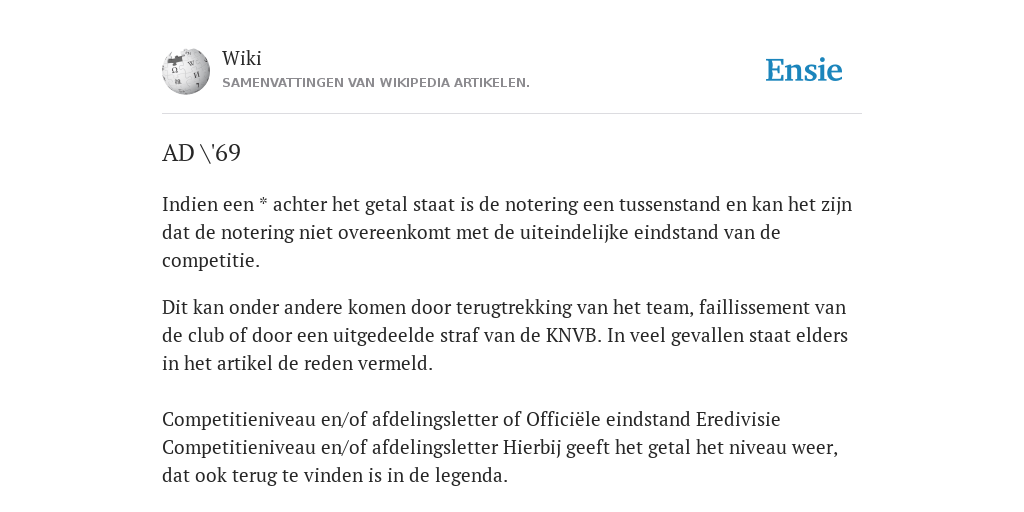 Wiki
SAMENVATTINGEN VAN WIKIPEDIA ARTIKELEN.

Ensie

AD \'69

Indien een * achter het getal staat is de notering een tussenstand en kan het zijn dat de notering niet overeenkomt met de uiteindelijke eindstand van de competitie.

Dit kan onder andere komen door terugtrekking van het team, faillissement van de club of door een uitgedeelde straf van de KNVB. In veel gevallen staat elders in het artikel de reden vermeld.

Competitieniveau en/of afdelingsletter of Officiële eindstand Eredivisie Competitieniveau en/of afdelingsletter Hierbij geeft het getal het niveau weer, dat ook terug te vinden is in de legenda.